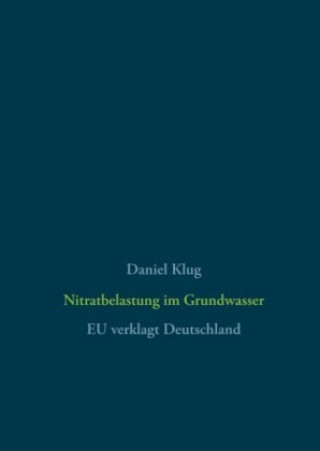 Daniel Klug

Nitratbelastung im Grundwasser

EU verklagt Deutschland